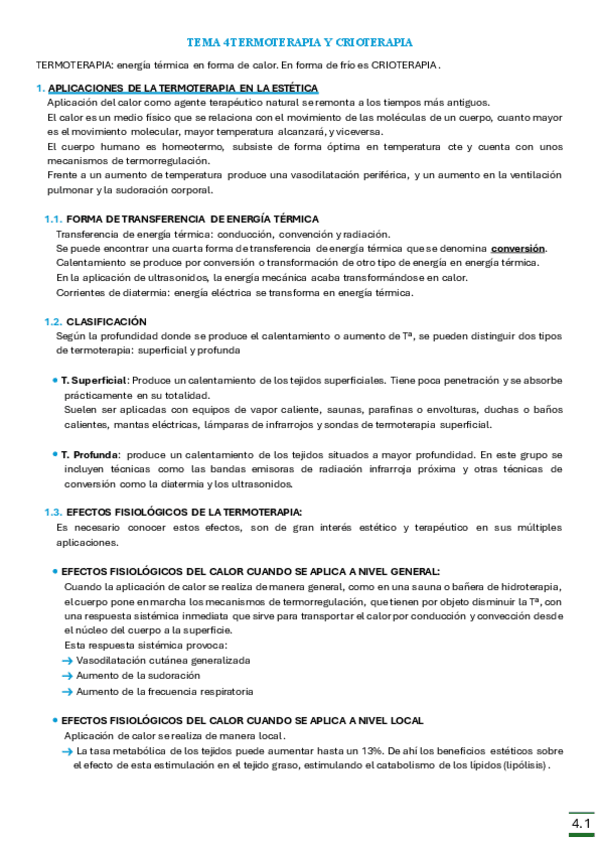 TEMA 4 TERMOTERAPIA Y CRIOTERAPIA

TERMOTERAPIA: energía térmica en forma de calor. En forma de frío es CRIOTERAPIA.

1. APLICACIONES DE LA TERMOTERAPIA EN LA ESTÉTICA

Aplicación del calor como agente terapéutico natural se remonta a los tiempos más antiguos.
El calor es un medio físico que se relaciona con el movimiento de las moléculas de un cuerpo, cuanto mayor es el movimiento molecular, mayor temperatura alcanzará, y viceversa.
El cuerpo humano es homeotermo, subsiste de forma óptima en temperatura cte y cuenta con unos mecanismos de termorregulación.
Frente a un aumento de temperatura produce una vasodilatación periférica, y un aumento en la ventilación pulmonar y la sudoración corporal.

1.1. FORMA DE TRANSFERENCIA DE ENERGÍA TÉRMICA

Transferencia de energía térmica: conducción, convención y radiación.
Se puede encontrar una cuarta forma de transferencia de energía térmica que se denomina conversión.
Calentamiento se produce por conversión o transformación de otro tipo de energía en energía térmica.
En la aplicación de ultrasonidos, la energía mecánica acaba transformándose en calor.
Corrientes de diatermia: energía eléctrica se transforma en energía térmica.

1.2. CLASIFICACIÓN

Según la profundidad donde se produce el calentamiento o aumento de Tª, se pueden distinguir dos tipos de termoterapia: superficial y profunda

• T. Superficial: Produce un calentamiento de los tejidos superficiales. Tiene poca penetración y se absorbe prácticamente en su totalidad.
Suelen ser aplicadas con equipos de vapor caliente, saunas, parafinas o envolturas, duchas o baños calientes, mantas eléctricas, lámparas de infrarrojos y sondas de termoterapia superficial.

• T. Profunda: produce un calentamiento de los tejidos situados a mayor profundidad. En este grupo se incluyen técnicas como las bandas emisoras de radiación infrarroja próxima y otras técnicas de conversión como la diatermia y los ultrasonidos.

1.3. EFECTOS FISIOLÓGICOS DE LA TERMOTERAPIA:

Es necesario conocer estos efectos, son de gran interés estético y terapéutico en sus múltiples aplicaciones.

• EFECTOS FISIOLÓGICOS DEL CALOR CUANDO SE APLICA A NIVEL GENERAL:
Cuando la aplicación de calor se realiza de manera general, como en una sauna o bañera de hidroterapia, el cuerpo pone en marcha los mecanismos de termorregulación, que tienen por objeto disminuir la Tª, con una respuesta sistémica inmediata que sirve para transportar el calor por conducción y convección desde el núcleo del cuerpo a la superficie.
Esta respuesta sistémica provoca:
→ Vasodilatación cutánea generalizada
→ Aumento de la sudoración
→ Aumento de la frecuencia respiratoria

• EFECTOS FISIOLÓGICOS DEL CALOR CUANDO SE APLICA A NIVEL LOCAL
Aplicación de calor se realiza de manera local.
→ La tasa metabólica de los tejidos puede aumentar hasta un 13%. De ahí los beneficios estéticos sobre el efecto de esta estimulación en el tejido graso, estimulando el catabolismo de los lípidos (lipólisis).

4.1